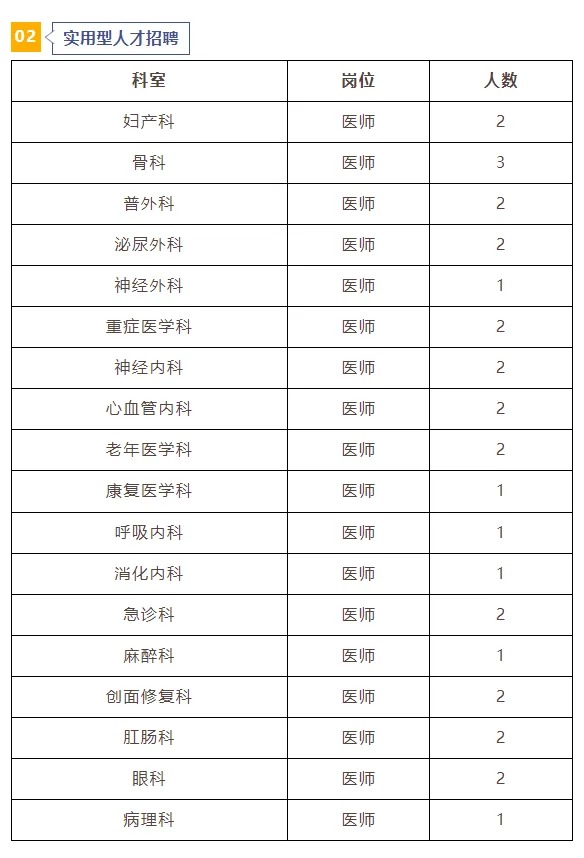 02 实用型人才招聘

| 科室 | 岗位 | 人数 |
|---|---|---|
| 妇产科 | 医师 | 2 |
| 骨科 | 医师 | 3 |
| 普外科 | 医师 | 2 |
| 泌尿外科 | 医师 | 2 |
| 神经外科 | 医师 | 1 |
| 重症医学科 | 医师 | 2 |
| 神经内科 | 医师 | 2 |
| 心血管内科 | 医师 | 2 |
| 老年医学科 | 医师 | 2 |
| 康复医学科 | 医师 | 1 |
| 呼吸内科 | 医师 | 1 |
| 消化内科 | 医师 | 1 |
| 急诊科 | 医师 | 2 |
| 麻醉科 | 医师 | 1 |
| 创面修复科 | 医师 | 2 |
| 肛肠科 | 医师 | 2 |
| 眼科 | 医师 | 2 |
| 病理科 | 医师 | 1 |